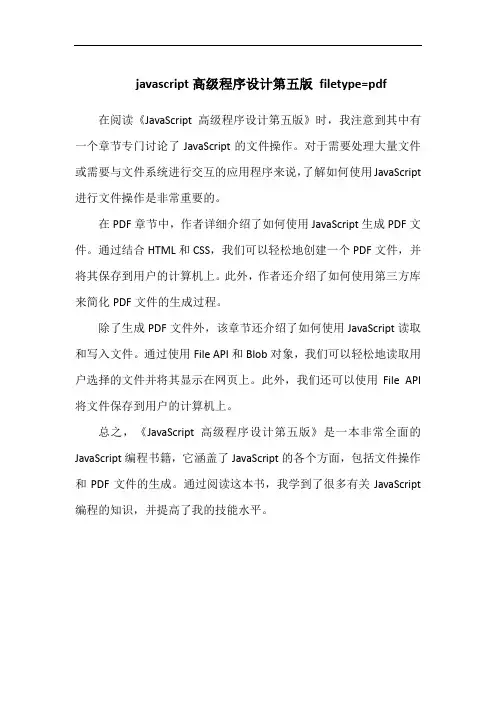 javascript 高级程序设计第五版 filetype=pdf

在阅读《JavaScript 高级程序设计第五版》时，我注意到其中有一个章节专门讨论了 JavaScript 的文件操作。对于需要处理大量文件或需要与文件系统进行交互的应用程序来说，了解如何使用 JavaScript 进行文件操作是非常重要的。

在 PDF 章节中，作者详细介绍了如何使用 JavaScript 生成 PDF 文件。通过结合 HTML 和 CSS，我们可以轻松地创建一个 PDF 文件，并将其保存到用户的计算机上。此外，作者还介绍了如何使用第三方库来简化 PDF 文件的生成过程。

除了生成 PDF 文件外，该章节还介绍了如何使用 JavaScript 读取和写入文件。通过使用 File API 和 Blob 对象，我们可以轻松地读取用户选择的文件并将其显示在网页上。此外，我们还可以使用 File API 将文件保存到用户的计算机上。

总之，《JavaScript 高级程序设计第五版》是一本非常全面的 JavaScript 编程书籍，它涵盖了 JavaScript 的各个方面，包括文件操作和 PDF 文件的生成。通过阅读这本书，我学到了很多有关 JavaScript 编程的知识，并提高了我的技能水平。